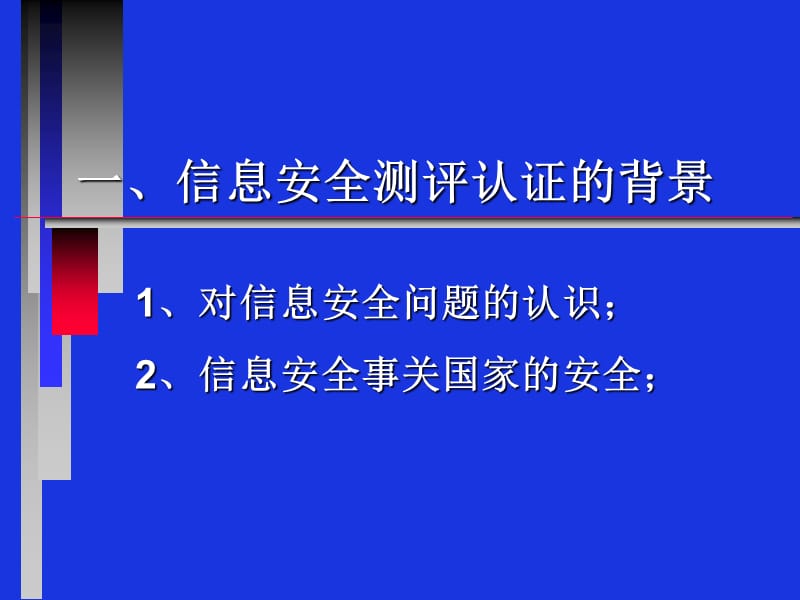 一、信息安全测评认证的背景

1、对信息安全问题的认识；

2、信息安全事关国家的安全；